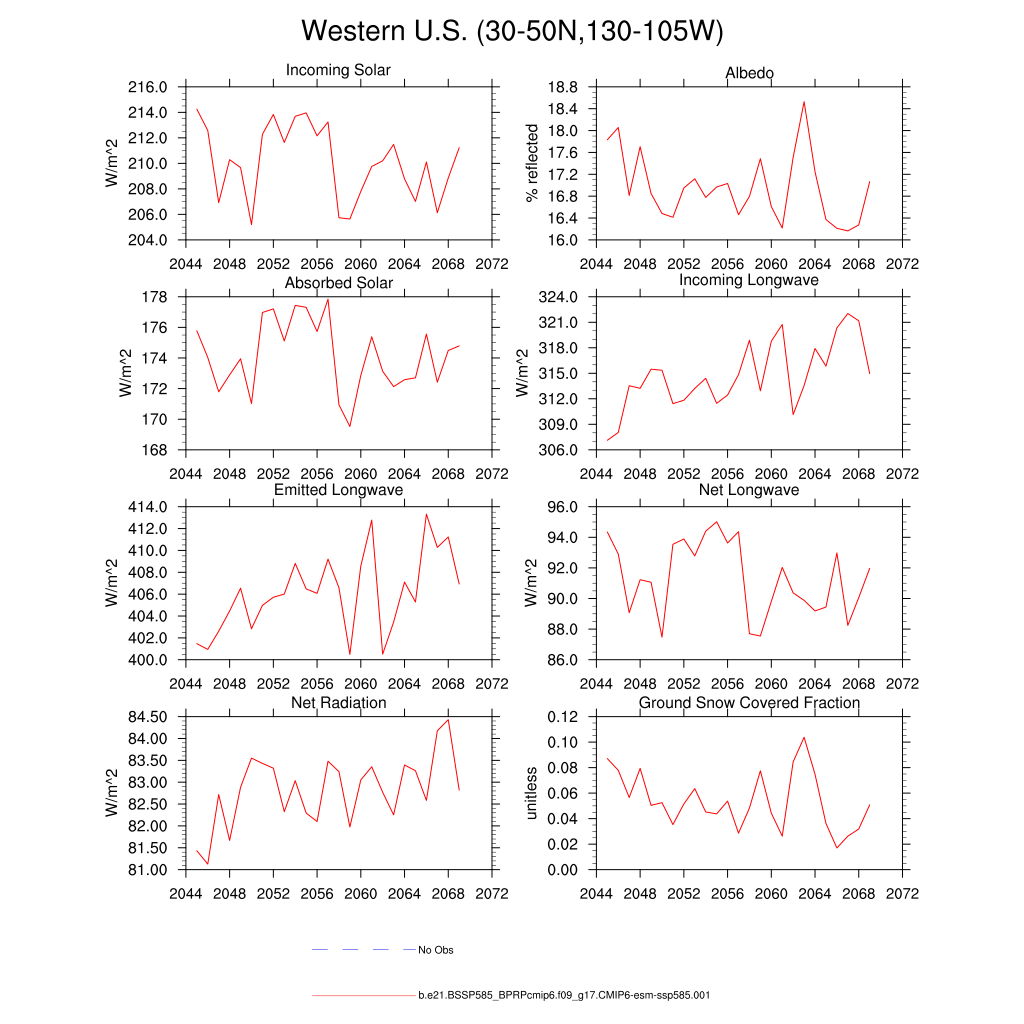 Western U.S. (30-50N,130-105W)

Incoming Solar
W/m^2
216.0
214.0
212.0
210.0
208.0
206.0
204.0
2044 2048 2052 2056 2060 2064 2068 2072

Albedo
% reflected
18.8
18.4
18.0
17.6
17.2
16.8
16.4
16.0
2044 2048 2052 2056 2060 2064 2068 2072

Absorbed Solar
W/m^2
178
176
174
172
170
168
2044 2048 2052 2056 2060 2064 2068 2072

Incoming Longwave
W/m^2
324.0
321.0
318.0
315.0
312.0
309.0
306.0
2044 2048 2052 2056 2060 2064 2068 2072

Emitted Longwave
W/m^2
414.0
412.0
410.0
408.0
406.0
404.0
402.0
400.0
2044 2048 2052 2056 2060 2064 2068 2072

Net Longwave
W/m^2
96.0
94.0
92.0
90.0
88.0
86.0
2044 2048 2052 2056 2060 2064 2068 2072

Net Radiation
W/m^2
84.50
84.00
83.50
83.00
82.50
82.00
81.50
81.00
2044 2048 2052 2056 2060 2064 2068 2072

Ground Snow Covered Fraction
unitless
0.12
0.10
0.08
0.06
0.04
0.02
0.00
2044 2048 2052 2056 2060 2064 2068 2072

No Obs

b.e21.BSSP585_BPRPcmip6.f09_g17.CMIP6-esm-ssp585.001